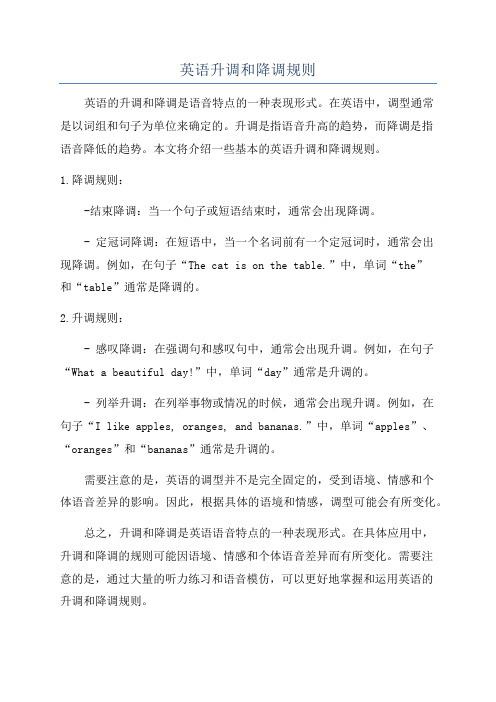 英语升调和降调规则

英语的升调和降调是语音特点的一种表现形式。在英语中，调型通常是以词组和句子为单位来确定的。升调是指语音升高的趋势，而降调是指语音降低的趋势。本文将介绍一些基本的英语升调和降调规则。

1.降调规则：

-结束降调：当一个句子或短语结束时，通常会出现降调。

- 定冠词降调：在短语中，当一个名词前有一个定冠词时，通常会出现降调。例如，在句子“The cat is on the table.”中，单词“the”和“table”通常是降调的。

2.升调规则：

- 感叹降调：在强调句和感叹句中，通常会出现升调。例如，在句子“What a beautiful day!”中，单词“day”通常是升调的。

- 列举升调：在列举事物或情况的时候，通常会出现升调。例如，在句子“I like apples, oranges, and bananas.”中，单词“apples”、“oranges”和“bananas”通常是升调的。

需要注意的是，英语的调型并不是完全固定的，受到语境、情感和个体语音差异的影响。因此，根据具体的语境和情感，调型可能会有所变化。

总之，升调和降调是英语语音特点的一种表现形式。在具体应用中，升调和降调的规则可能因语境、情感和个体语音差异而有所变化。需要注意的是，通过大量的听力练习和语音模仿，可以更好地掌握和运用英语的升调和降调规则。